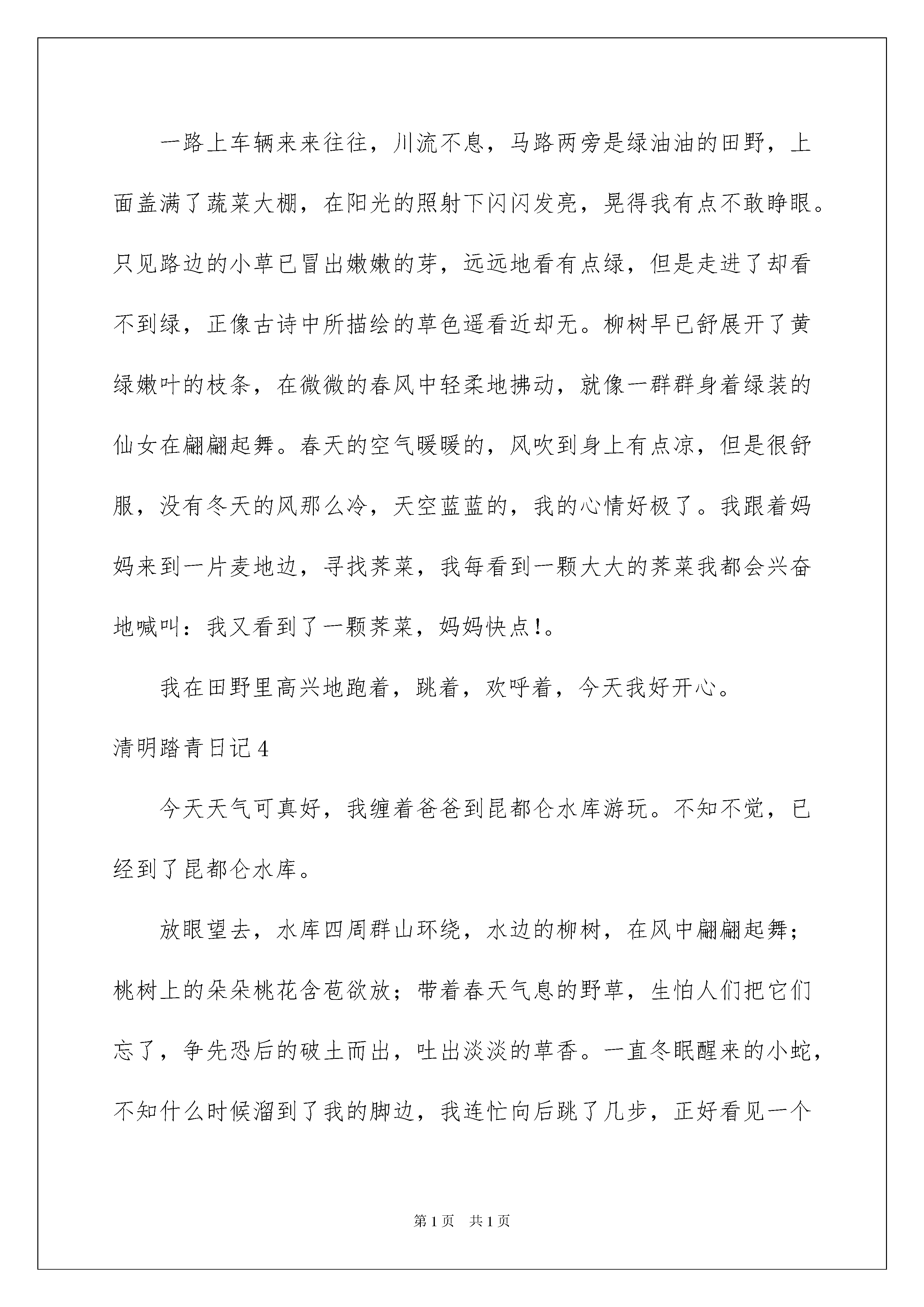 一路上车辆来来往往，川流不息，马路两旁是绿油油的田野，上面盖满了蔬菜大棚，在阳光的照射下闪闪发亮，晃得我有点不敢睁眼。只见路边的小草已冒出嫩嫩的芽，远远地看有点绿，但是走进了却看不到绿，正像古诗中所描绘的草色遥看近却无。柳树早已舒展开了黄绿嫩叶的枝条，在微微的春风中轻柔地拂动，就像一群群身着绿装的仙女在翩翩起舞。春天的空气暖暖的，风吹到身上有点凉，但是很舒服，没有冬天的风那么冷，天空蓝蓝的，我的心情好极了。我跟着妈妈来到一片麦地边，寻找荠菜，我每看到一颗大大的荠菜我都会兴奋地喊叫：我又看到了一颗荠菜，妈妈快点!。

我在田野里高兴地跑着，跳着，欢呼着，今天我好开心。

清明踏青日记4

今天天气可真好，我缠着爸爸到昆都仑水库游玩。不知不觉，已经到了昆都仑水库。

放眼望去，水库四周群山环绕，水边的柳树，在风中翩翩起舞；桃树上的朵朵桃花含苞欲放；带着春天气息的野草，生怕人们把它们忘了，争先恐后的破土而出，吐出淡淡的草香。一直冬眠醒来的小蛇，不知什么时候溜到了我的脚边，我连忙向后跳了几步，正好看见一个

第1页 共1页